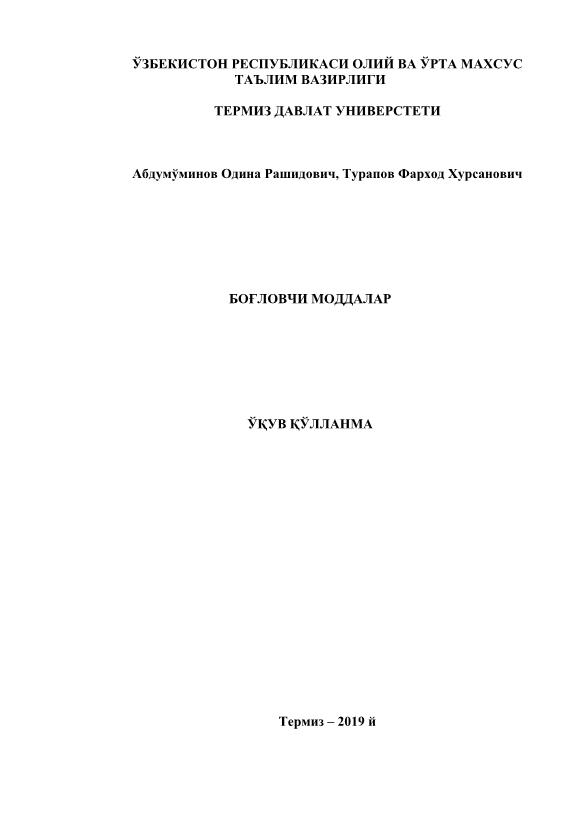 ЎЗБЕКИСТОН РЕСПУБЛИКАСИ ОЛИЙ ВА ЎРТА МАХСУС ТАЪЛИМ ВАЗИРЛИГИ

ТЕРМИЗ ДАВЛАТ УНИВЕРСТЕТИ

Абдумўминов Одина Рашидович, Турапов Фарход Хурсанович

БОҒЛОВЧИ МОДДАЛАР

ЎҚУВ ҚЎЛЛАНМА

Термиз – 2019 й